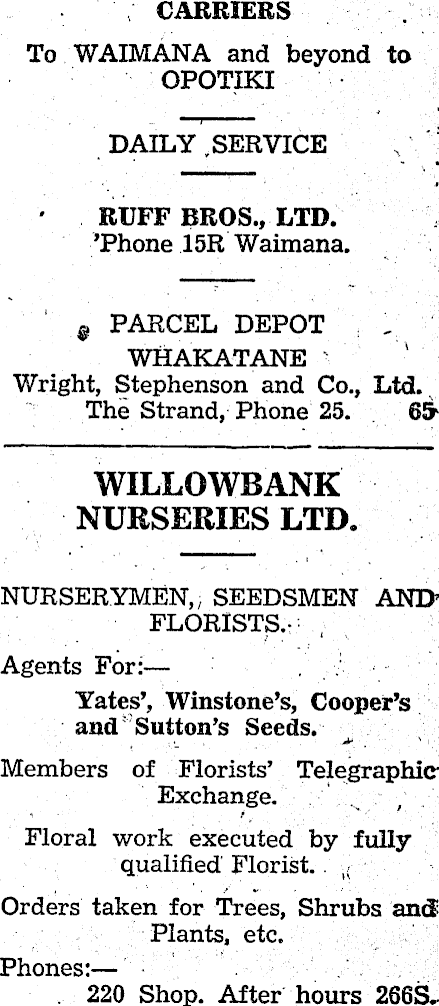 CARRIERS

To WAIMANA and beyond to OPOTIKI

DAILY SERVICE

RUFF BROS., LTD.
'Phone 15R Waimana.

PARCEL DEPOT
WHAKATANE
Wright, Stephenson and Co., Ltd.
The Strand, Phone 25. 65

WILLOWBANK NURSERIES LTD.

NURSERYMEN, SEEDSMEN AND FLORISTS.

Agents For:—

Yates', Winstone's, Cooper's and Sutton's Seeds.

Members of Florists' Telegraphic Exchange.

Floral work executed by fully qualified Florist.

Orders taken for Trees, Shrubs and Plants, etc.

Phones:—
220 Shop. After hours 266S.